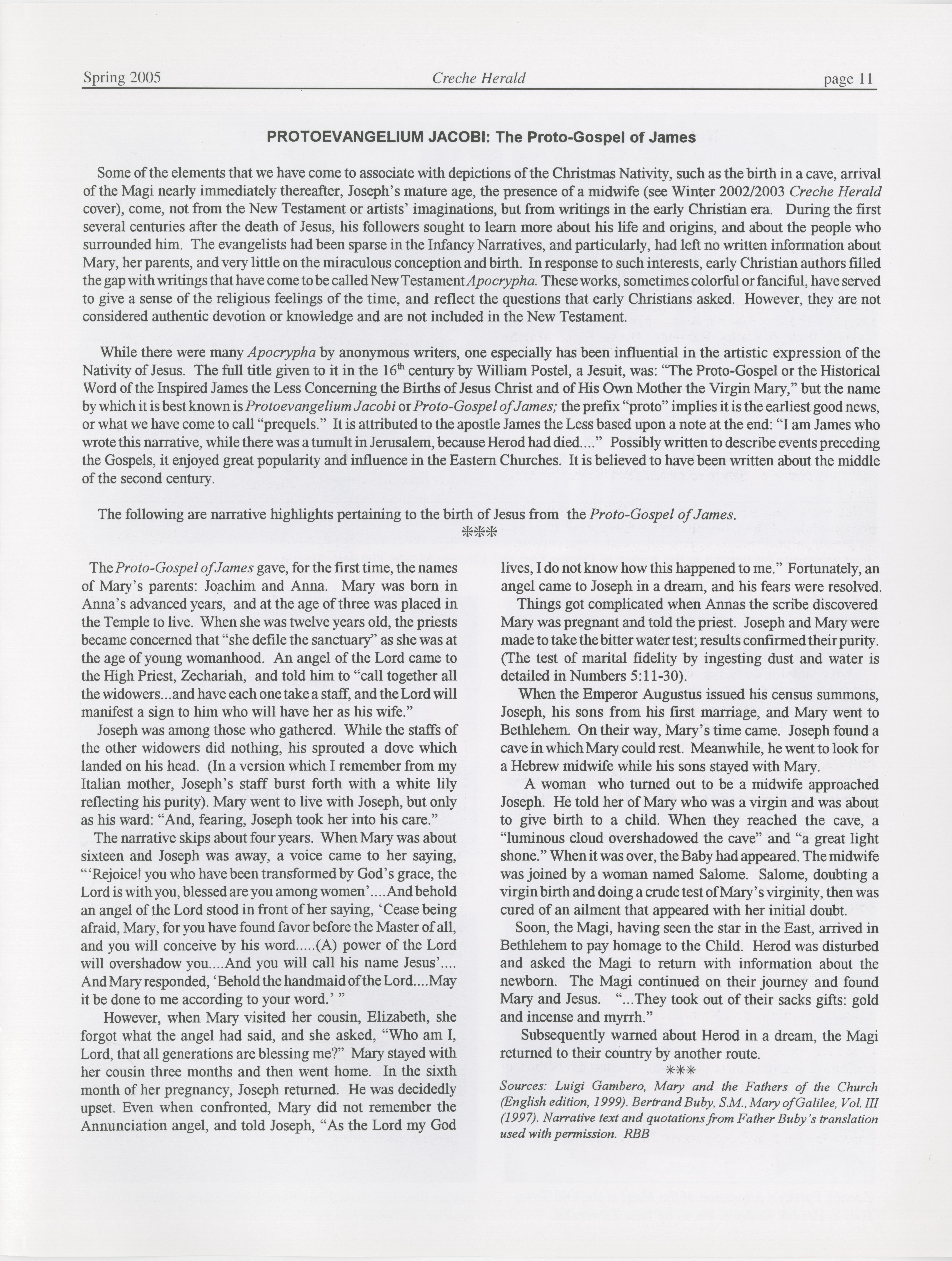 Spring 2005 Creche Herald page 11

PROTOEVANGELIUM JACOBI: The Proto-Gospel of James

Some of the elements that we have come to associate with depictions of the Christmas Nativity, such as the birth in a cave, arrival of the Magi nearly immediately thereafter, Joseph's mature age, the presence of a midwife (see Winter 2002/2003 Creche Herald cover), come, not from the New Testament or artists' imaginations, but from writings in the early Christian era. During the first several centuries after the death of Jesus, his followers sought to learn more about his life and origins, and about the people who surrounded him. The evangelists had been sparse in the Infancy Narratives, and particularly, had left no written information about Mary, her parents, and very little on the miraculous conception and birth. In response to such interests, early Christian authors filled the gap with writings that have come to be called New Testament Apocrypha. These works, sometimes colorful or fanciful, have served to give a sense of the religious feelings of the time, and reflect the questions that early Christians asked. However, they are not considered authentic devotion or knowledge and are not included in the New Testament.

While there were many Apocrypha by anonymous writers, one especially has been influential in the artistic expression of the Nativity of Jesus. The full title given to it in the 16$^{th}$ century by William Postel, a Jesuit, was: "The Proto-Gospel or the Historical Word of the Inspired James the Less Concerning the Births of Jesus Christ and of His Own Mother the Virgin Mary," but the name by which it is best known is Protoevangelium Jacobi or Proto-Gospel of James; the prefix "proto" implies it is the earliest good news, or what we have come to call "prequels." It is attributed to the apostle James the Less based upon a note at the end: "I am James who wrote this narrative, while there was a tumult in Jerusalem, because Herod had died...." Possibly written to describe events preceding the Gospels, it enjoyed great popularity and influence in the Eastern Churches. It is believed to have been written about the middle of the second century.

The following are narrative highlights pertaining to the birth of Jesus from the Proto-Gospel of James.
***

The Proto-Gospel of James gave, for the first time, the names of Mary's parents: Joachim and Anna. Mary was born in Anna's advanced years, and at the age of three was placed in the Temple to live. When she was twelve years old, the priests became concerned that "she defile the sanctuary" as she was at the age of young womanhood. An angel of the Lord came to the High Priest, Zechariah, and told him to "call together all the widowers...and have each one take a staff, and the Lord will manifest a sign to him who will have her as his wife."

Joseph was among those who gathered. While the staffs of the other widowers did nothing, his sprouted a dove which landed on his head. (In a version which I remember from my Italian mother, Joseph's staff burst forth with a white lily reflecting his purity). Mary went to live with Joseph, but only as his ward: "And, fearing, Joseph took her into his care."

The narrative skips about four years. When Mary was about sixteen and Joseph was away, a voice came to her saying, "'Rejoice! you who have been transformed by God's grace, the Lord is with you, blessed are you among women'....And behold an angel of the Lord stood in front of her saying, 'Cease being afraid, Mary, for you have found favor before the Master of all, and you will conceive by his word.....(A) power of the Lord will overshadow you....And you will call his name Jesus'.... And Mary responded, 'Behold the handmaid of the Lord....May it be done to me according to your word.' "

However, when Mary visited her cousin, Elizabeth, she forgot what the angel had said, and she asked, "Who am I, Lord, that all generations are blessing me?" Mary stayed with her cousin three months and then went home. In the sixth month of her pregnancy, Joseph returned. He was decidedly upset. Even when confronted, Mary did not remember the Annunciation angel, and told Joseph, "As the Lord my God lives, I do not know how this happened to me." Fortunately, an angel came to Joseph in a dream, and his fears were resolved.

Things got complicated when Annas the scribe discovered Mary was pregnant and told the priest. Joseph and Mary were made to take the bitter water test; results confirmed their purity. (The test of marital fidelity by ingesting dust and water is detailed in Numbers 5:11-30).

When the Emperor Augustus issued his census summons, Joseph, his sons from his first marriage, and Mary went to Bethlehem. On their way, Mary's time came. Joseph found a cave in which Mary could rest. Meanwhile, he went to look for a Hebrew midwife while his sons stayed with Mary.

A woman who turned out to be a midwife approached Joseph. He told her of Mary who was a virgin and was about to give birth to a child. When they reached the cave, a "luminous cloud overshadowed the cave" and "a great light shone." When it was over, the Baby had appeared. The midwife was joined by a woman named Salome. Salome, doubting a virgin birth and doing a crude test of Mary's virginity, then was cured of an ailment that appeared with her initial doubt.

Soon, the Magi, having seen the star in the East, arrived in Bethlehem to pay homage to the Child. Herod was disturbed and asked the Magi to return with information about the newborn. The Magi continued on their journey and found Mary and Jesus. "...They took out of their sacks gifts: gold and incense and myrrh."

Subsequently warned about Herod in a dream, the Magi returned to their country by another route.
***
Sources: Luigi Gambero, Mary and the Fathers of the Church (English edition, 1999). Bertrand Buby, S.M., Mary of Galilee, Vol. III (1997). Narrative text and quotations from Father Buby's translation used with permission. RBB